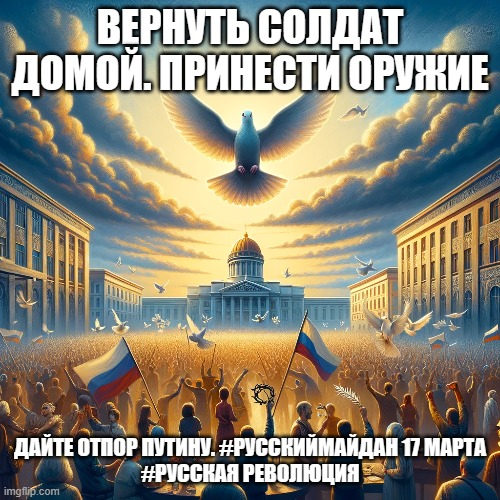 ВЕРНУТЬ СОЛДАТ ДОМОЙ. ПРИНЕСТИ ОРУЖИЕ

ДАЙТЕ ОТПОР ПУТИНУ. #РУССКИЙМАЙДАН 17 МАРТА #РУССКАЯ РЕВОЛЮЦИЯ

imgflip.com